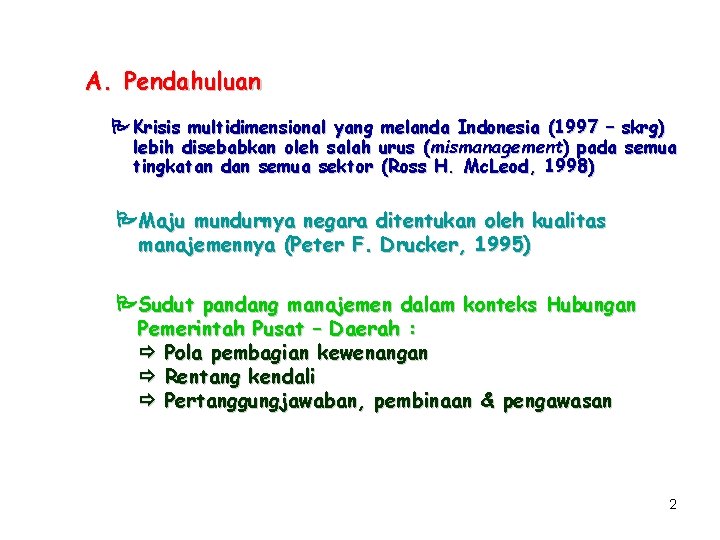 A. Pendahuluan

Krisis multidimensional yang melanda Indonesia (1997 – skrg) lebih disebabkan oleh salah urus (mismanagement) pada semua tingkatan dan semua sektor (Ross H. McLeod, 1998)

Maju mundurnya negara ditentukan oleh kualitas manajemennya (Peter F. Drucker, 1995)

Sudut pandang manajemen dalam konteks Hubungan Pemerintah Pusat – Daerah :
⇨ Pola pembagian kewenangan
⇨ Rentang kendali
⇨ Pertanggungjawaban, pembinaan & pengawasan

2